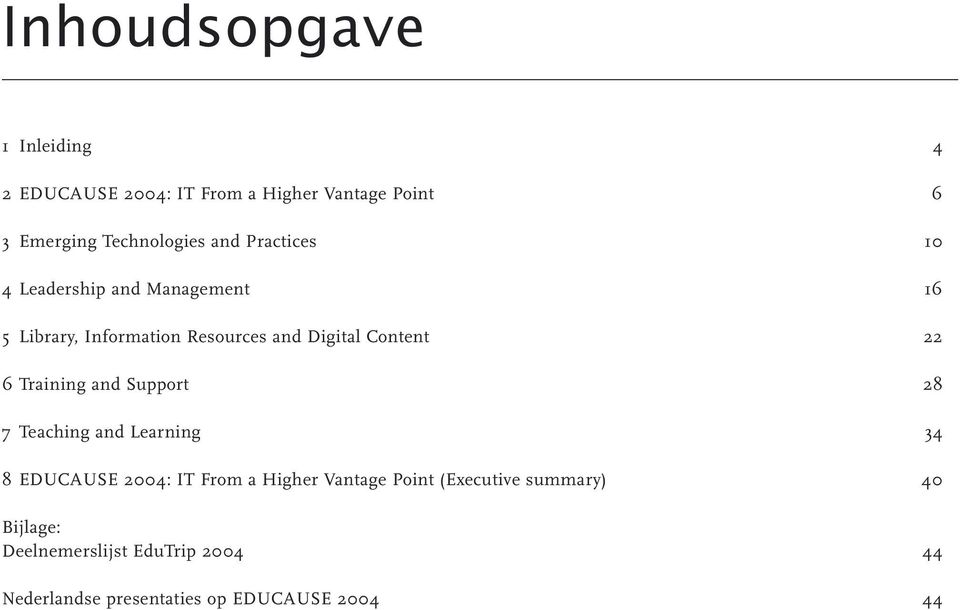 Inhoudsopgave

1 Inleiding 4

2 EDUCAUSE 2004: IT From a Higher Vantage Point 6

3 Emerging Technologies and Practices 10

4 Leadership and Management 16

5 Library, Information Resources and Digital Content 22

6 Training and Support 28

7 Teaching and Learning 34

8 EDUCAUSE 2004: IT From a Higher Vantage Point (Executive summary) 40

Bijlage:
Deelnemerslijst EduTrip 2004 44

Nederlandse presentaties op EDUCAUSE 2004 44